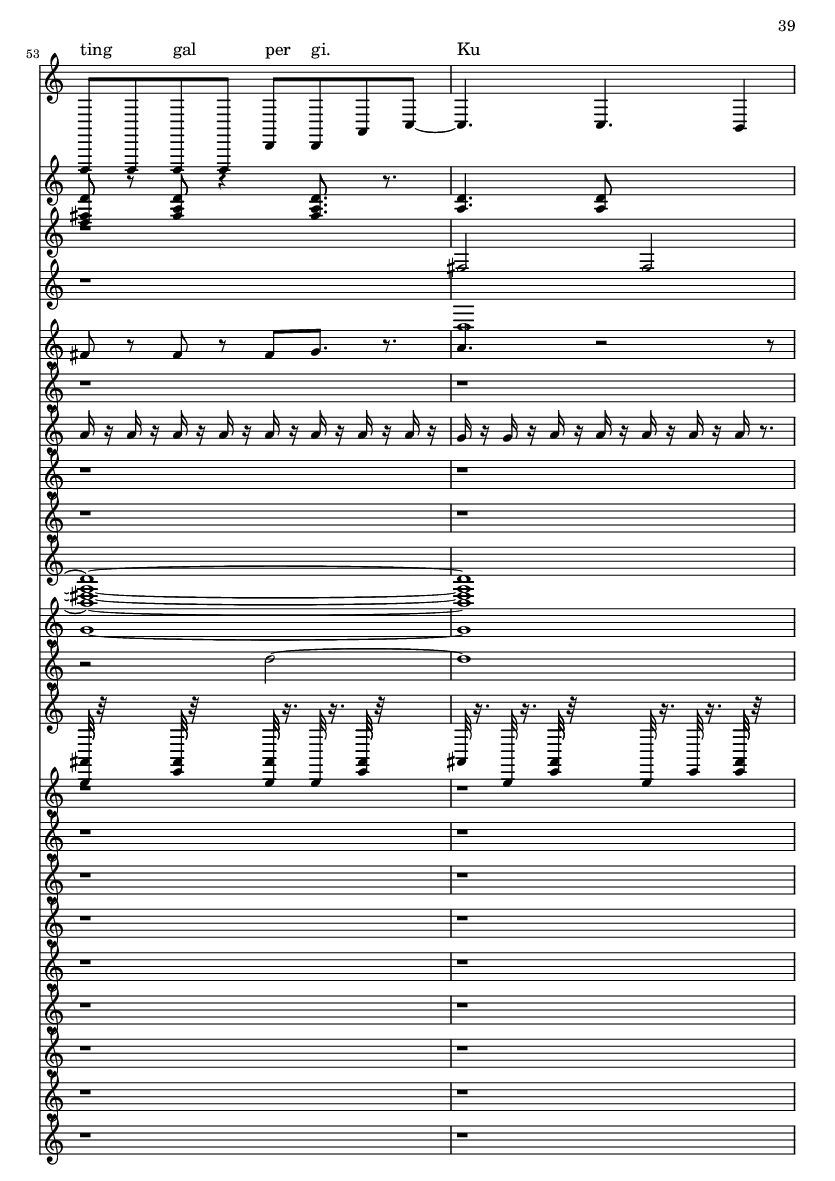 39

53

ting gal per gi. Ku